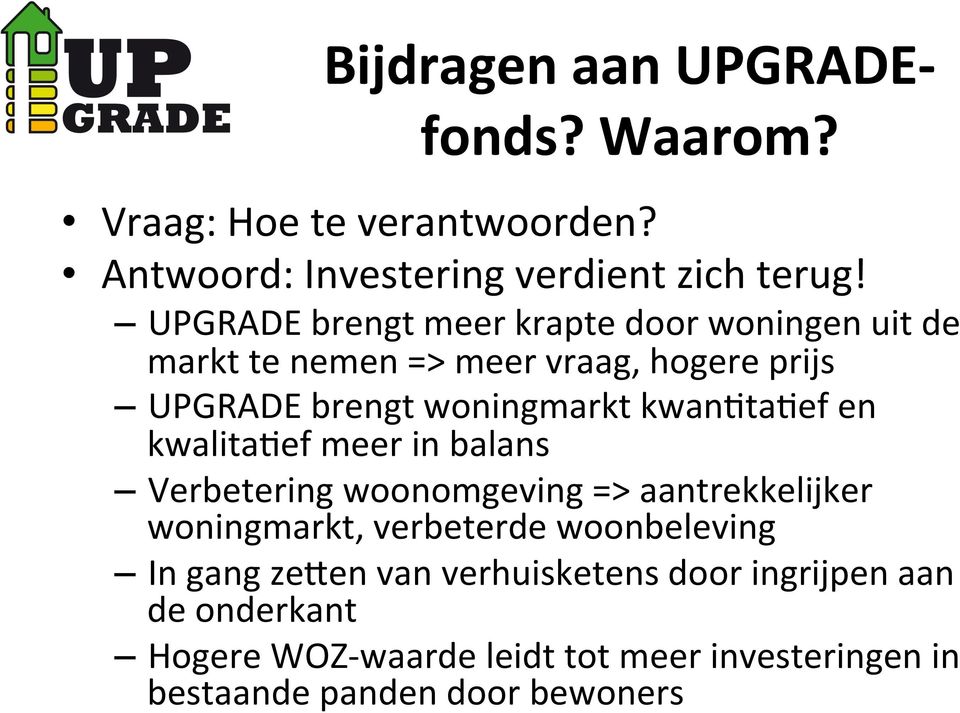 UP
GRADE

Bijdragen aan UPGRADE-fonds? Waarom?

• Vraag: Hoe te verantwoorden?
• Antwoord: Investering verdient zich terug!
– UPGRADE brengt meer krapte door woningen uit de markt te nemen => meer vraag, hogere prijs
– UPGRADE brengt woningmarkt kwantitatief en kwalitatief meer in balans
– Verbetering woonomgeving => aantrekkelijker woningmarkt, verbeterde woonbeleving
– In gang zetten van verhuisketens door ingrijpen aan de onderkant
– Hogere WOZ-waarde leidt tot meer investeringen in bestaande panden door bewoners